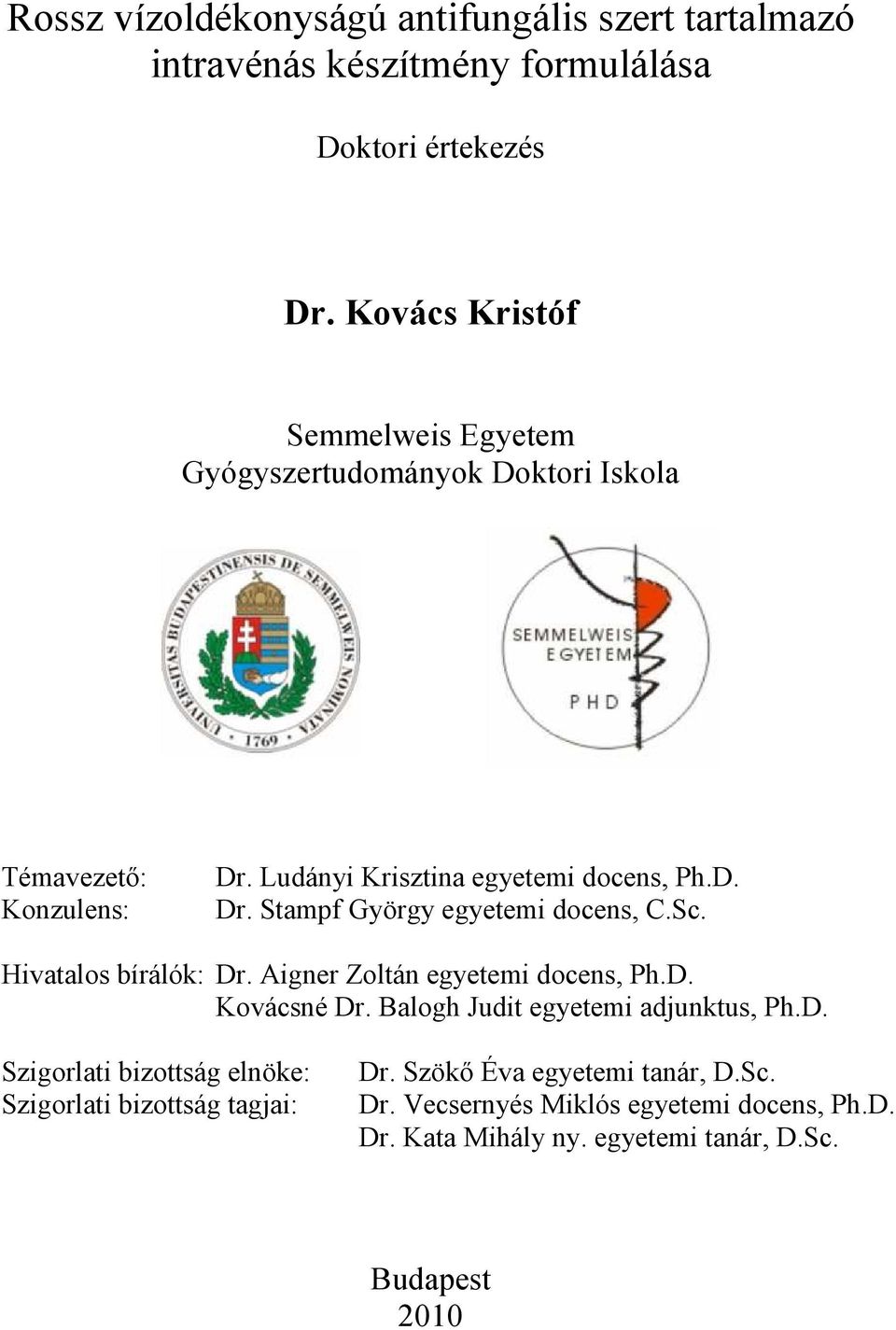 Rossz vízoldékonyságú antifungális szert tartalmazó intravénás készítmény formulálása

Doktori értekezés

Dr. Kovács Kristóf

Semmelweis Egyetem
Gyógyszertudományok Doktori Iskola

UNIVERSITAS BUDAPESTINENSIS DE SEMMELWEIS NOMINATA
1769

SEMMELWEIS EGYETEM
PHD

Témavezető: Dr. Ludányi Krisztina egyetemi docens, Ph.D.
Konzulens: Dr. Stampf György egyetemi docens, C.Sc.

Hivatalos bírálók: Dr. Aigner Zoltán egyetemi docens, Ph.D.
Kovácsné Dr. Balogh Judit egyetemi adjunktus, Ph.D.

Szigorlati bizottság elnöke: Dr. Szökő Éva egyetemi tanár, D.Sc.
Szigorlati bizottság tagjai: Dr. Vecsernyés Miklós egyetemi docens, Ph.D.
Dr. Kata Mihály ny. egyetemi tanár, D.Sc.

Budapest
2010